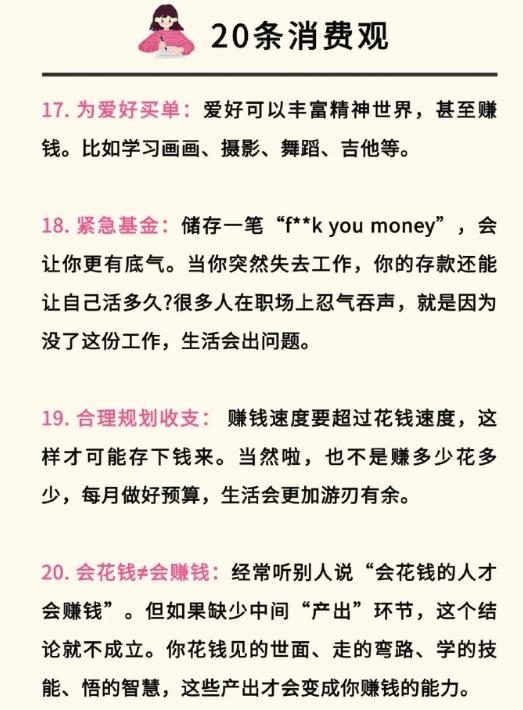 20条消费观

17.为爱好买单：爱好可以丰富精神世界，甚至赚钱。比如学习画画、摄影、舞蹈、吉他等。

18.紧急基金：储存一笔“f**k you money”，会让你更有底气。当你突然失去工作，你的存款还能让自己活多久?很多人在职场上忍气吞声，就是因为没了这份工作，生活会出问题。

19.合理规划收支：赚钱速度要超过花钱速度，这样才可能存下钱来。当然啦，也不是赚多少花多少，每月做好预算，生活会更加游刃有余。

20.会花钱≠会赚钱：经常听别人说“会花钱的人才会赚钱”。但如果缺少中间“产出”环节，这个结论就不成立。你花钱见的世面、走的弯路、学的技能、悟的智慧，这些产出才会变成你赚钱的能力。